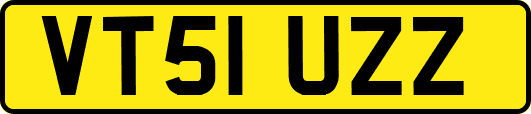 VT51 UZZ